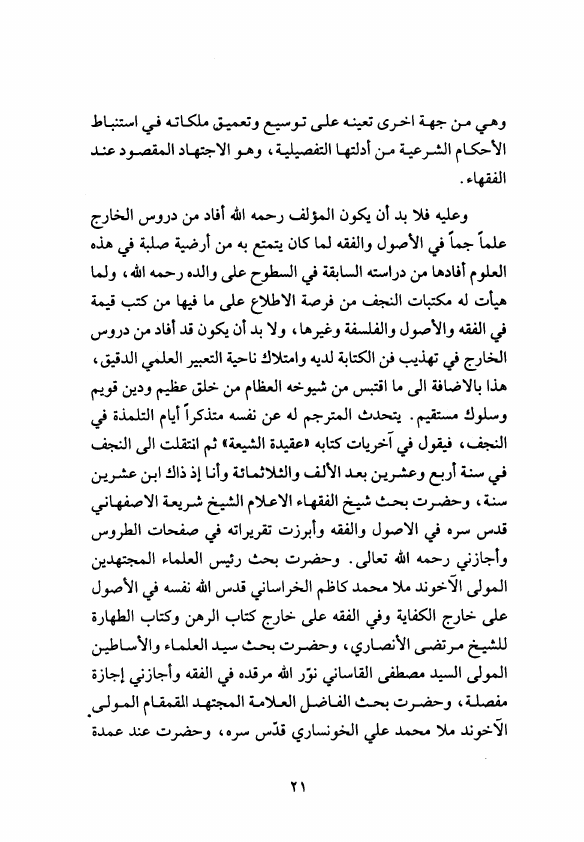 وهي من جهة اخرى تعينه على توسيع وتعميق ملكاته في استنباط الأحكام الشرعية من أدلتها التفصيلية، وهو الاجتهاد المقصود عند الفقهاء.

وعليه فلا بد أن يكون المؤلف رحمه الله أفاد من دروس الخارج علماً جماً في الأصول والفقه لما كان يتمتع به من أرضية صلبة في هذه العلوم أفادها من دراسته السابقة في السطوح على والده رحمه الله، ولما هيأت له مكتبات النجف من فرصة الاطلاع على ما فيها من كتب قيمة في الفقه والأصول والفلسفة وغيرها، ولا بد أن يكون قد أفاد من دروس الخارج في تهذيب فن الكتابة لديه وامتلاك ناحية التعبير العلمي الدقيق، هذا بالاضافة الى ما اقتبس من شيوخه العظام من خلق عظيم ودين قويم وسلوك مستقيم. يتحدث المترجم له عن نفسه متذكراً أيام التلمذة في النجف، فيقول في آخريات كتابه «عقيدة الشيعة» ثم انتقلت الى النجف في سنة أربع وعشرين بعد الألف والثلاثمائة وأنا إذ ذاك ابن عشرين سنة، وحضرت بحث شيخ الفقهاء الاعلام الشيخ شريعة الاصفهاني قدس سره في الاصول والفقه وأبرزت تقريراته في صفحات الطروس وأجازني رحمه الله تعالى. وحضرت بحث رئيس العلماء المجتهدين المولى الآخوند ملا محمد كاظم الخراساني قدس الله نفسه في الأصول على خارج الكفاية وفي الفقه على خارج كتاب الرهن وكتاب الطهارة للشيخ مرتضى الأنصاري، وحضرت بحث سيد العلماء والأساطين المولى السيد مصطفى القاساني نوّر الله مرقده في الفقه وأجازني إجازة مفصلة، وحضرت بحث الفاضل العلامة المجتهد القمقام المولى الآخوند ملا محمد علي الخونساري قدّس سره، وحضرت عند عمدة

٢١